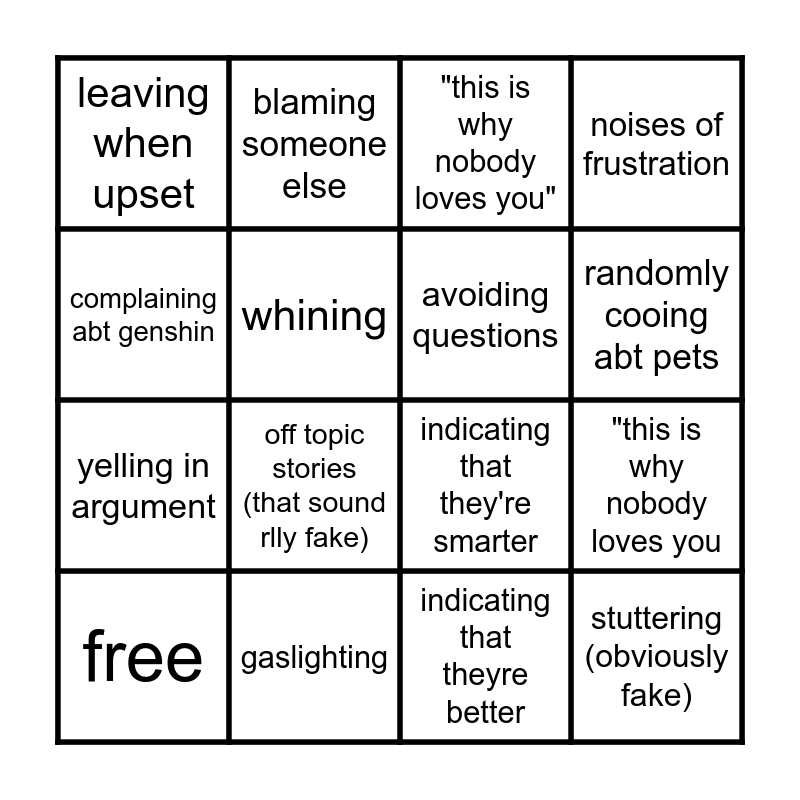 | leaving when upset | blaming someone else | "this is why nobody loves you" | noises of frustration |
|---|---|---|---|
| complaining abt genshin | whining | avoiding questions | randomly cooing abt pets |
| yelling in argument | off topic stories (that sound rlly fake) | indicating that they're smarter | "this is why nobody loves you |
| free | gaslighting | indicating that theyre better | stuttering (obviously fake) |